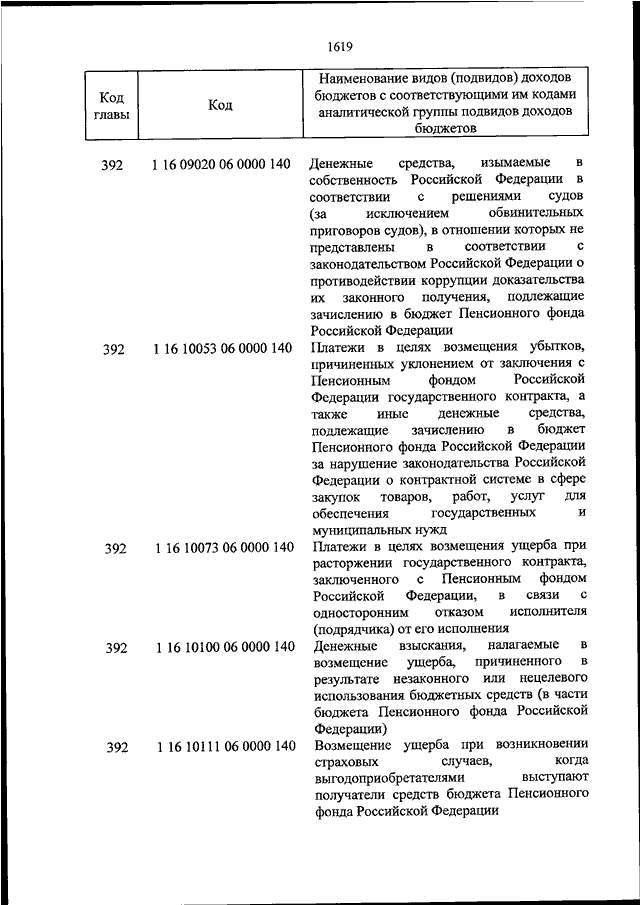 1619

| Код главы | Код | Наименование видов (подвидов) доходов бюджетов с соответствующими им кодами аналитической группы подвидов доходов бюджетов |
|---|---|---|
| 392 | 1 16 09020 06 0000 140 | Денежные средства, изымаемые в собственность Российской Федерации в соответствии с решениями судов (за исключением обвинительных приговоров судов), в отношении которых не представлены в соответствии с законодательством Российской Федерации о противодействии коррупции доказательства их законного получения, подлежащие зачислению в бюджет Пенсионного фонда Российской Федерации |
| 392 | 1 16 10053 06 0000 140 | Платежи в целях возмещения убытков, причиненных уклонением от заключения с Пенсионным фондом Российской Федерации государственного контракта, а также иные денежные средства, подлежащие зачислению в бюджет Пенсионного фонда Российской Федерации за нарушение законодательства Российской Федерации о контрактной системе в сфере закупок товаров, работ, услуг для обеспечения государственных и муниципальных нужд |
| 392 | 1 16 10073 06 0000 140 | Платежи в целях возмещения ущерба при расторжении государственного контракта, заключенного с Пенсионным фондом Российской Федерации, в связи с односторонним отказом исполнителя (подрядчика) от его исполнения |
| 392 | 1 16 10100 06 0000 140 | Денежные взыскания, налагаемые в возмещение ущерба, причиненного в результате незаконного или нецелевого использования бюджетных средств (в части бюджета Пенсионного фонда Российской Федерации) |
| 392 | 1 16 10111 06 0000 140 | Возмещение ущерба при возникновении страховых случаев, когда выгодоприобретателями выступают получатели средств бюджета Пенсионного фонда Российской Федерации |